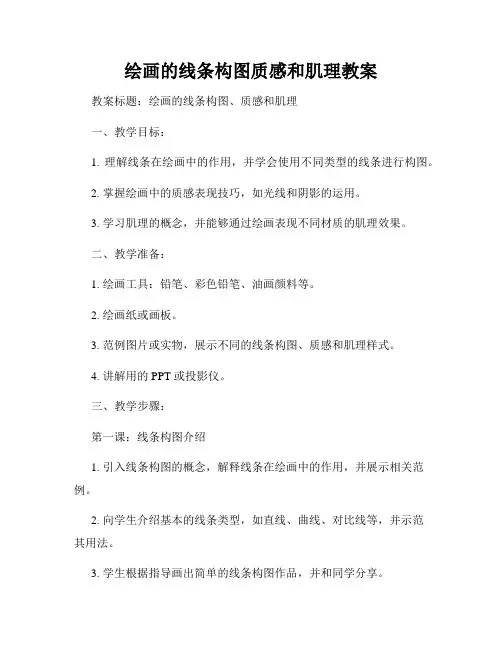 绘画的线条构图质感和肌理教案

教案标题：绘画的线条构图、质感和肌理

一、教学目标：

1. 理解线条在绘画中的作用，并学会使用不同类型的线条进行构图。

2. 掌握绘画中的质感表现技巧，如光线和阴影的运用。

3. 学习肌理的概念，并能够通过绘画表现不同材质的肌理效果。

二、教学准备：

1. 绘画工具：铅笔、彩色铅笔、油画颜料等。

2. 绘画纸或画板。

3. 范例图片或实物，展示不同的线条构图、质感和肌理样式。

4. 讲解用的 PPT 或投影仪。

三、教学步骤：

第一课：线条构图介绍

1. 引入线条构图的概念，解释线条在绘画中的作用，并展示相关范例。

2. 向学生介绍基本的线条类型，如直线、曲线、对比线等，并示范其用法。

3. 学生根据指导画出简单的线条构图作品，并和同学分享。